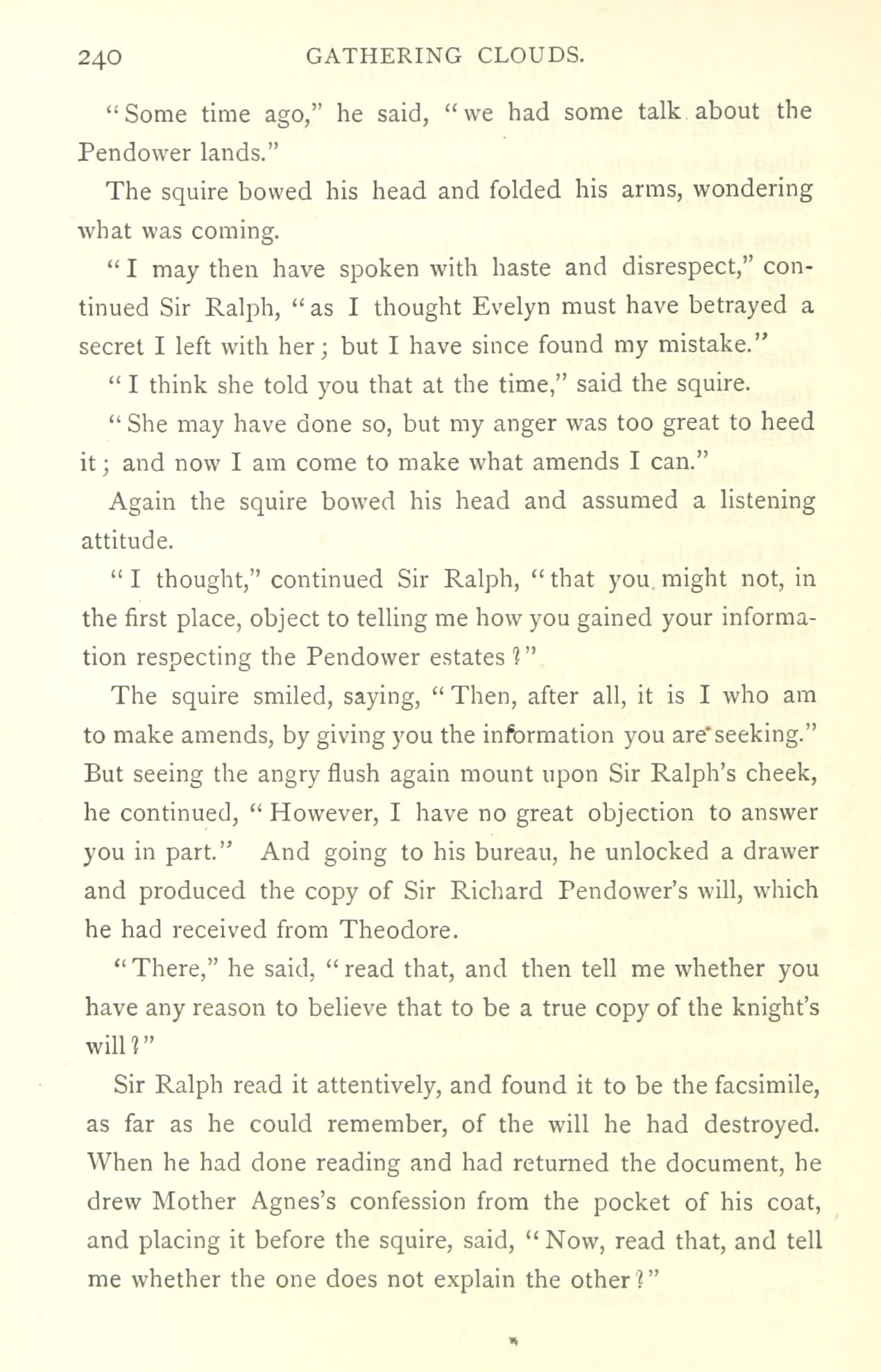 240 GATHERING CLOUDS.

"Some time ago," he said, "we had some talk about the Pendower lands."

The squire bowed his head and folded his arms, wondering what was coming.

"I may then have spoken with haste and disrespect," continued Sir Ralph, "as I thought Evelyn must have betrayed a secret I left with her; but I have since found my mistake."

"I think she told you that at the time," said the squire.

"She may have done so, but my anger was too great to heed it; and now I am come to make what amends I can."

Again the squire bowed his head and assumed a listening attitude.

"I thought," continued Sir Ralph, "that you might not, in the first place, object to telling me how you gained your information respecting the Pendower estates?"

The squire smiled, saying, "Then, after all, it is I who am to make amends, by giving you the information you are seeking." But seeing the angry flush again mount upon Sir Ralph's cheek, he continued, "However, I have no great objection to answer you in part." And going to his bureau, he unlocked a drawer and produced the copy of Sir Richard Pendower's will, which he had received from Theodore.

"There," he said, "read that, and then tell me whether you have any reason to believe that to be a true copy of the knight's will?"

Sir Ralph read it attentively, and found it to be the facsimile, as far as he could remember, of the will he had destroyed. When he had done reading and had returned the document, he drew Mother Agnes's confession from the pocket of his coat, and placing it before the squire, said, "Now, read that, and tell me whether the one does not explain the other?"